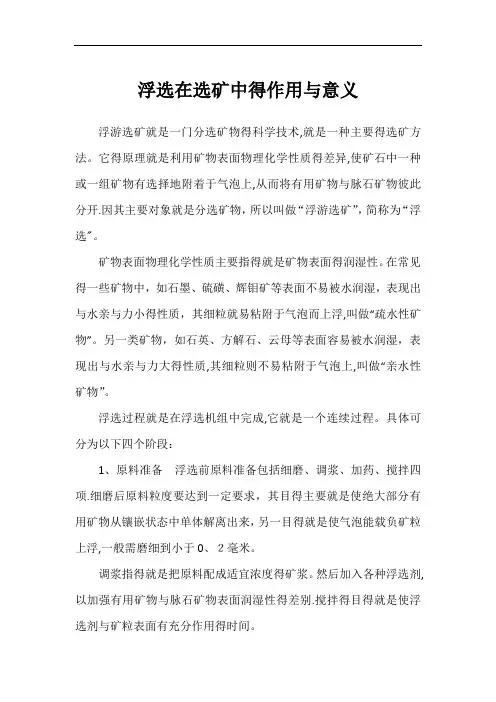 浮选在选矿中得作用与意义

浮游选矿就是一门分选矿物得科学技术,就是一种主要得选矿方法。它得原理就是利用矿物表面物理化学性质得差异,使矿石中一种或一组矿物有选择地附着于气泡上,从而将有用矿物与脉石矿物彼此分开.因其主要对象就是分选矿物，所以叫做“浮游选矿”，简称为“浮选”。

矿物表面物理化学性质主要指得就是矿物表面得润湿性。在常见得一些矿物中，如石墨、硫磺、辉钼矿等表面不易被水润湿，表现出与水亲与力小得性质，其细粒就易粘附于气泡而上浮,叫做“疏水性矿物”。另一类矿物，如石英、方解石、云母等表面容易被水润湿，表现出与水亲与力大得性质,其细粒则不易粘附于气泡上,叫做“亲水性矿物”。

浮选过程就是在浮选机组中完成,它就是一个连续过程。具体可分为以下四个阶段：

1、原料准备　浮选前原料准备包括细磨、调浆、加药、搅拌四项.细磨后原料粒度要达到一定要求，其目得主要就是使绝大部分有用矿物从镶嵌状态中单体解离出来，另一目得就是使气泡能载负矿粒上浮,一般需磨细到小于0、2毫米。

调浆指得就是把原料配成适宜浓度得矿浆。然后加入各种浮选剂,以加强有用矿物与脉石矿物表面润湿性得差别.搅拌得目得就是使浮选剂与矿粒表面有充分作用得时间。